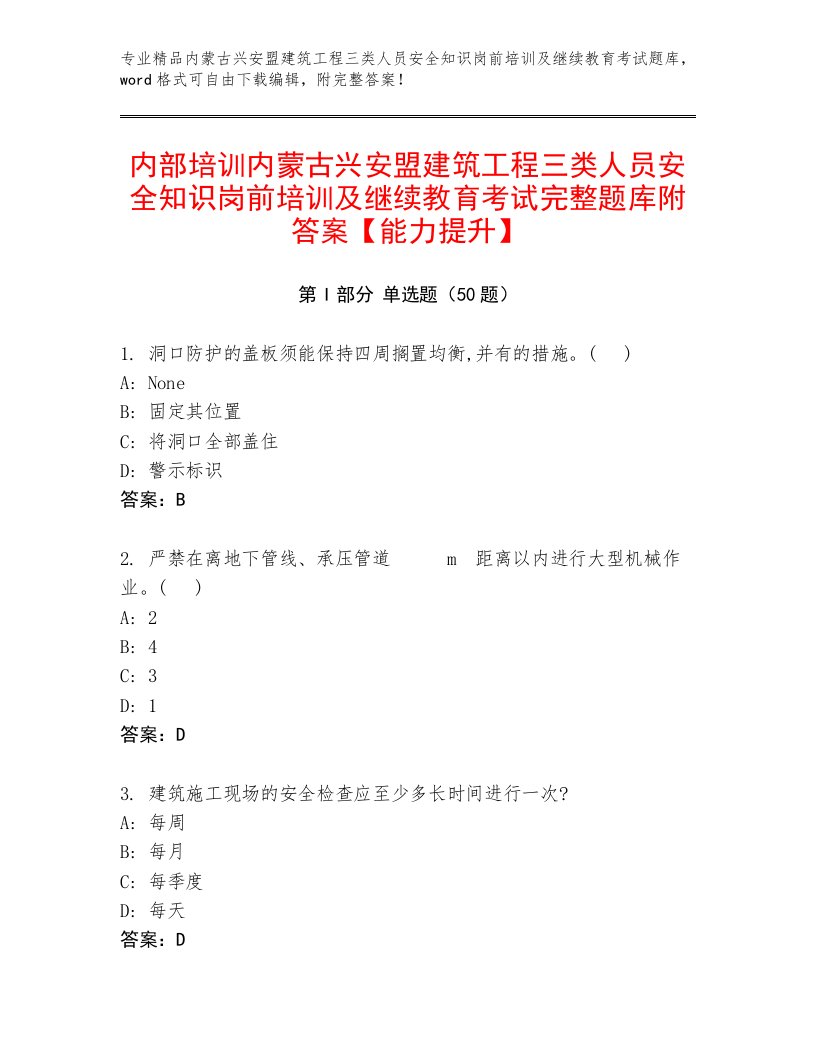 专业精品内蒙古兴安盟建筑工程三类人员安全知识岗前培训及继续教育考试题库，word格式可自由下载编辑，附完整答案！

内部培训内蒙古兴安盟建筑工程三类人员安全知识岗前培训及继续教育考试完整题库附答案【能力提升】

第Ⅰ部分 单选题（50题）

1. 洞口防护的盖板须能保持四周搁置均衡,并有的措施。(　)
A: None
B: 固定其位置
C: 将洞口全部盖住
D: 警示标识
答案：B

2. 严禁在离地下管线、承压管道　　m　距离以内进行大型机械作业。(　)
A: 2
B: 4
C: 3
D: 1
答案：D

3. 建筑施工现场的安全检查应至少多长时间进行一次?
A: 每周
B: 每月
C: 每季度
D: 每天
答案：D